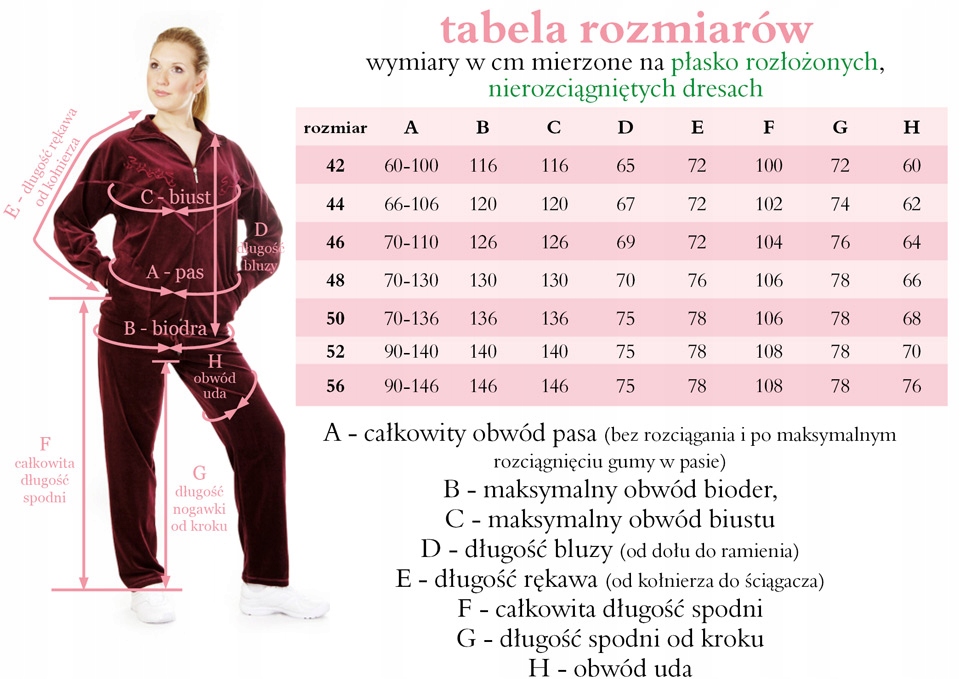 E - długość rękawa od kołnierza

C - biust

D długość bluzy

A - pas

B - biodra

H obwód uda

F całkowita długość spodni

G długość nogawki od kroku

tabela rozmiarów

wymiary w cm mierzone na płasko rozłożonych, nierozciągniętych dresach

| rozmiar | A | B | C | D | E | F | G | H |
|---|---|---|---|---|---|---|---|---|
| 42 | 60-100 | 116 | 116 | 65 | 72 | 100 | 72 | 60 |
| 44 | 66-106 | 120 | 120 | 67 | 72 | 102 | 74 | 62 |
| 46 | 70-110 | 126 | 126 | 69 | 72 | 104 | 76 | 64 |
| 48 | 70-130 | 130 | 130 | 70 | 76 | 106 | 78 | 66 |
| 50 | 70-136 | 136 | 136 | 75 | 78 | 106 | 78 | 68 |
| 52 | 90-140 | 140 | 140 | 75 | 78 | 108 | 78 | 70 |
| 56 | 90-146 | 146 | 146 | 75 | 78 | 108 | 78 | 76 |

A - całkowity obwód pasa (bez rozciągania i po maksymalnym rozciągnięciu gumy w pasie)
B - maksymalny obwód bioder,
C - maksymalny obwód biustu
D - długość bluzy (od dołu do ramienia)
E - długość rękawa (od kołnierza do ściągacza)
F - całkowita długość spodni
G - długość spodni od kroku
H - obwód uda